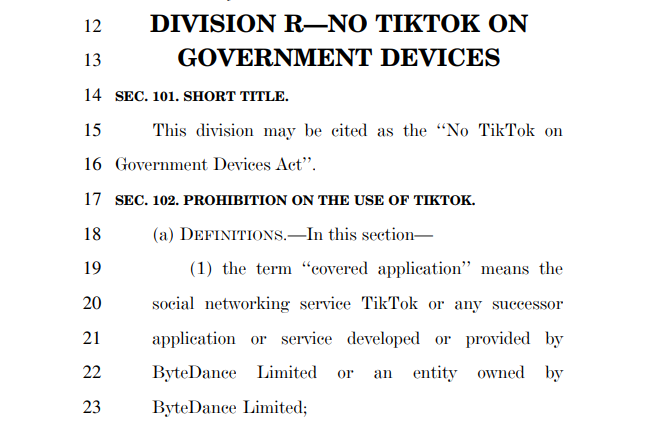 12 DIVISION R—NO TIKTOK ON
13 GOVERNMENT DEVICES
14 SEC. 101. SHORT TITLE.
15 This division may be cited as the "No TikTok on
16 Government Devices Act".
17 SEC. 102. PROHIBITION ON THE USE OF TIKTOK.
18 (a) DEFINITIONS.—In this section—
19 (1) the term "covered application" means the
20 social networking service TikTok or any successor
21 application or service developed or provided by
22 ByteDance Limited or an entity owned by
23 ByteDance Limited;